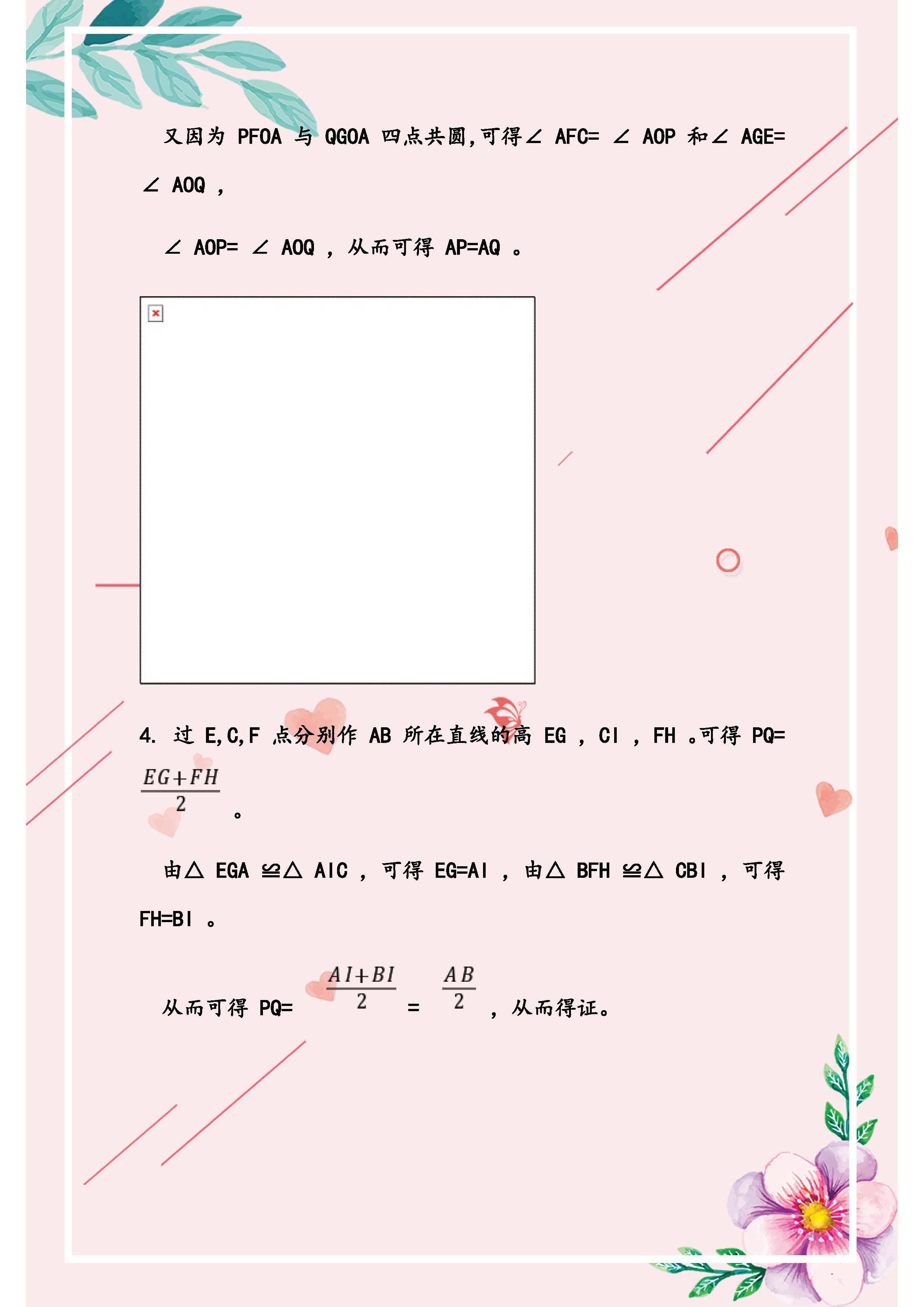 又因为 PFOA 与 QGOA 四点共圆,可得∠ AFC= ∠ AOP 和∠ AGE= ∠ AOQ ,

∠ AOP= ∠ AOQ ,从而可得 AP=AQ 。

4. 过 E,C,F 点分别作 AB 所在直线的高 EG ,CI ,FH 。可得 PQ= $\frac{EG+FH}{2}$ 。

由△ EGA ≌△ AIC ,可得 EG=AI ,由△ BFH ≌△ CBI ,可得 FH=BI 。

从而可得 PQ= $\frac{AI+BI}{2}$ = $\frac{AB}{2}$ ,从而得证。